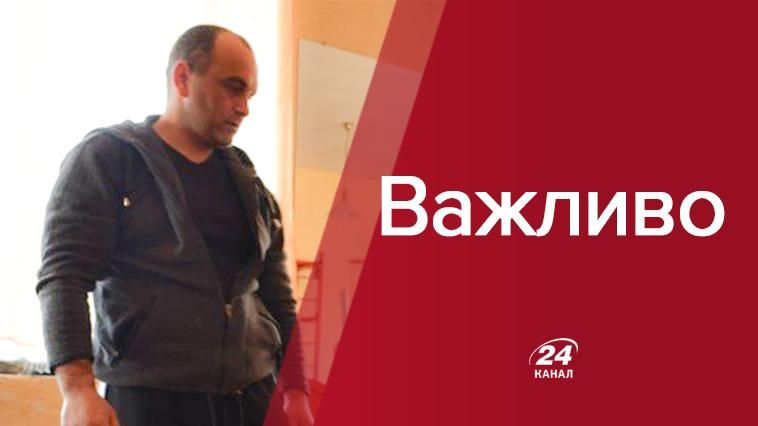 Важливо

24
КАНАЛ